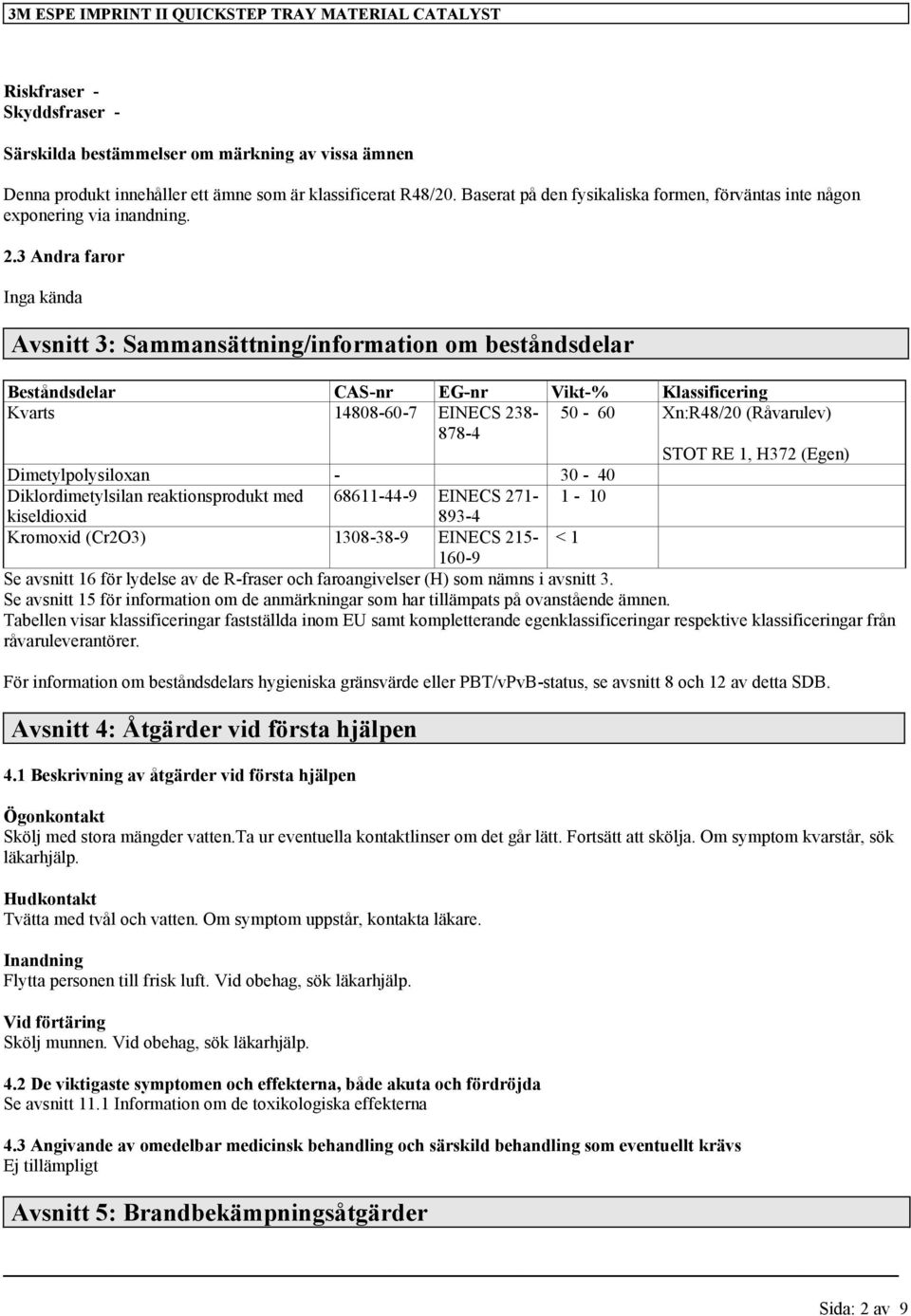 3M ESPE IMPRINT II QUICKSTEP TRAY MATERIAL CATALYST

Riskfraser -
Skyddsfraser -

Särskilda bestämmelser om märkning av vissa ämnen

Denna produkt innehåller ett ämne som är klassificerat R48/20. Baserat på den fysikaliska formen, förväntas inte någon exponering via inandning.

2.3 Andra faror

Inga kända

Avsnitt 3: Sammansättning/information om beståndsdelar

| Beståndsdelar | CAS-nr | EG-nr | Vikt-% | Klassificering |
|---|---|---|---|---|
| Kvarts | 14808-60-7 | EINECS 238-878-4 | 50 - 60 | Xn:R48/20 (Råvarulev) STOT RE 1, H372 (Egen) |
| Dimetylpolysiloxan | - | | 30 - 40 | |
| Diklordimetylsilan reaktionsprodukt med kiseldioxid | 68611-44-9 | EINECS 271-893-4 | 1 - 10 | |
| Kromoxid (Cr2O3) | 1308-38-9 | EINECS 215-160-9 | < 1 | |

Se avsnitt 16 för lydelse av de R-fraser och faroangivelser (H) som nämns i avsnitt 3.
Se avsnitt 15 för information om de anmärkningar som har tillämpats på ovanstående ämnen.
Tabellen visar klassificeringar fastställda inom EU samt kompletterande egenklassificeringar respektive klassificeringar från råvaruleverantörer.

För information om beståndsdelars hygieniska gränsvärde eller PBT/vPvB-status, se avsnitt 8 och 12 av detta SDB.

Avsnitt 4: Åtgärder vid första hjälpen

4.1 Beskrivning av åtgärder vid första hjälpen

Ögonkontakt
Skölj med stora mängder vatten.Ta ur eventuella kontaktlinser om det går lätt. Fortsätt att skölja. Om symptom kvarstår, sök läkarhjälp.

Hudkontakt
Tvätta med tvål och vatten. Om symptom uppstår, kontakta läkare.

Inandning
Flytta personen till frisk luft. Vid obehag, sök läkarhjälp.

Vid förtäring
Skölj munnen. Vid obehag, sök läkarhjälp.

4.2 De viktigaste symptomen och effekterna, både akuta och fördröjda
Se avsnitt 11.1 Information om de toxikologiska effekterna

4.3 Angivande av omedelbar medicinsk behandling och särskild behandling som eventuellt krävs
Ej tillämpligt

Avsnitt 5: Brandbekämpningsåtgärder

Sida: 2 av 9